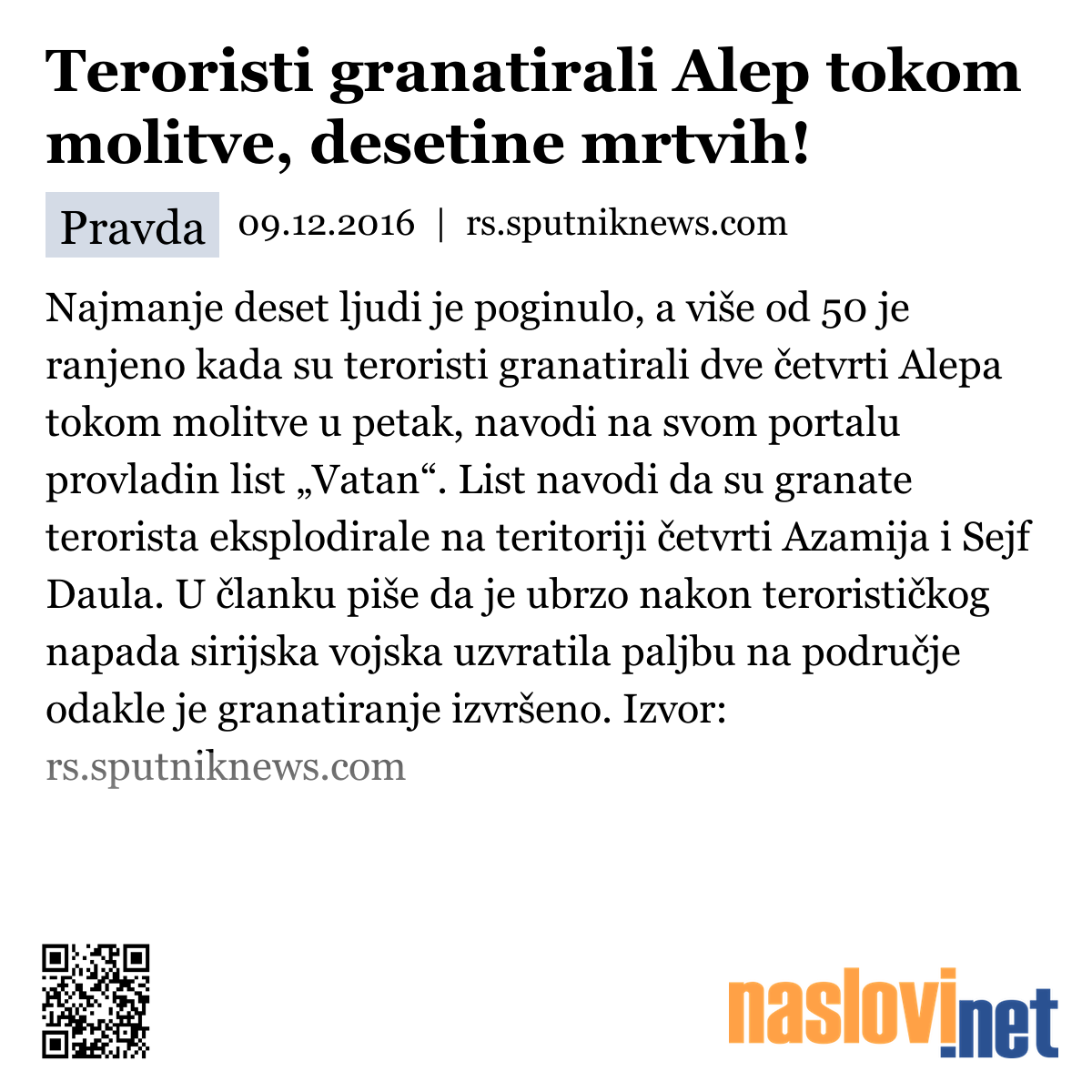 Teroristi granatirali Alep tokom molitve, desetine mrtvih!

Pravda 09.12.2016 | rs.sputniknews.com

Najmanje deset ljudi je poginulo, a više od 50 je ranjeno kada su teroristi granatirali dve četvrti Alepa tokom molitve u petak, navodi na svom portalu provladin list „Vatan“. List navodi da su granate terorista eksplodirale na teritoriji četvrti Azamija i Sejf Daula. U članku piše da je ubrzo nakon terorističkog napada sirijska vojska uzvratila paljbu na područje odakle je granatiranje izvršeno. Izvor: rs.sputniknews.com

naslovi.net